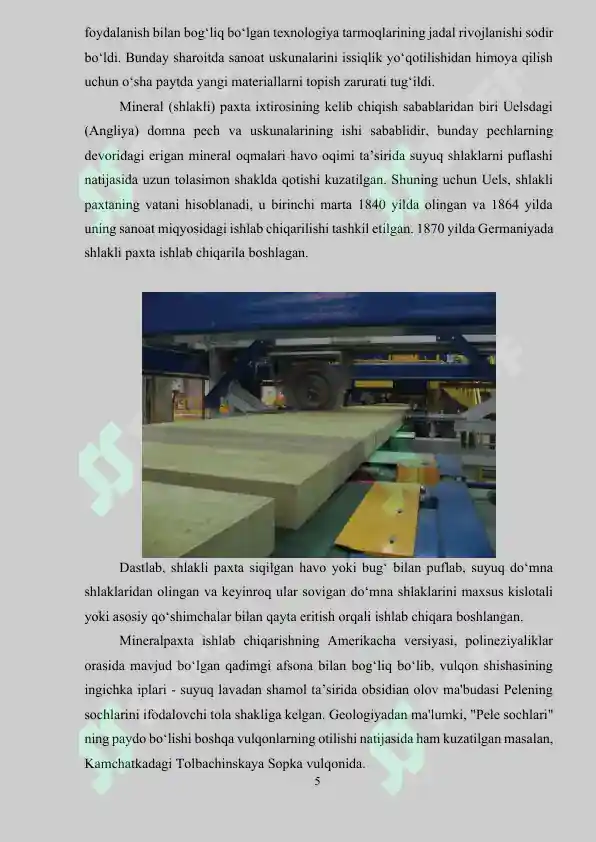 foydalanish bilan bog‘liq bo‘lgan texnologiya tarmoqlarining jadal rivojlanishi sodir bo‘ldi. Bunday sharoitda sanoat uskunalarini issiqlik yo‘qotilishidan himoya qilish uchun o‘sha paytda yangi materiallarni topish zarurati tug‘ildi.

Mineral (shlakli) paxta ixtirosining kelib chiqish sabablaridan biri Uelsdagi (Angliya) domna pech va uskunalarining ishi sabablidir, bunday pechlarning devoridagi erigan mineral oqmalari havo oqimi ta’sirida suyuq shlaklarni puflashi natijasida uzun tolasimon shaklda qotishi kuzatilgan. Shuning uchun Uels, shlakli paxtaning vatani hisoblanadi, u birinchi marta 1840 yilda olingan va 1864 yilda uning sanoat miqyosidagi ishlab chiqarilishi tashkil etilgan. 1870 yilda Germaniyada shlakli paxta ishlab chiqarila boshlagan.

Dastlab, shlakli paxta siqilgan havo yoki bug‘ bilan puflab, suyuq do‘mna shlaklaridan olingan va keyinroq ular sovigan do‘mna shlaklarini maxsus kislotali yoki asosiy qo‘shimchalar bilan qayta eritish orqali ishlab chiqara boshlangan.

Mineralpaxta ishlab chiqarishning Amerikacha versiyasi, polineziyaliklar orasida mavjud bo‘lgan qadimgi afsona bilan bog‘liq bo‘lib, vulqon shishasining ingichka iplari - suyuq lavadan shamol ta’sirida obsidian olov ma'budasi Pelening sochlarini ifodalovchi tola shakliga kelgan. Geologiyadan ma'lumki, "Pele sochlari" ning paydo bo‘lishi boshqa vulqonlarning otilishi natijasida ham kuzatilgan masalan, Kamchatkadagi Tolbachinskaya Sopka vulqonida.

5